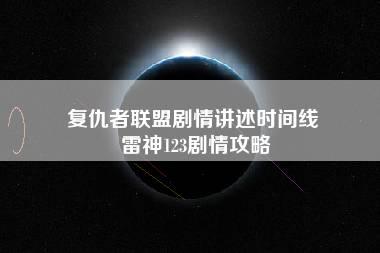 复仇者联盟剧情讲述时间线
雷神123剧情攻略